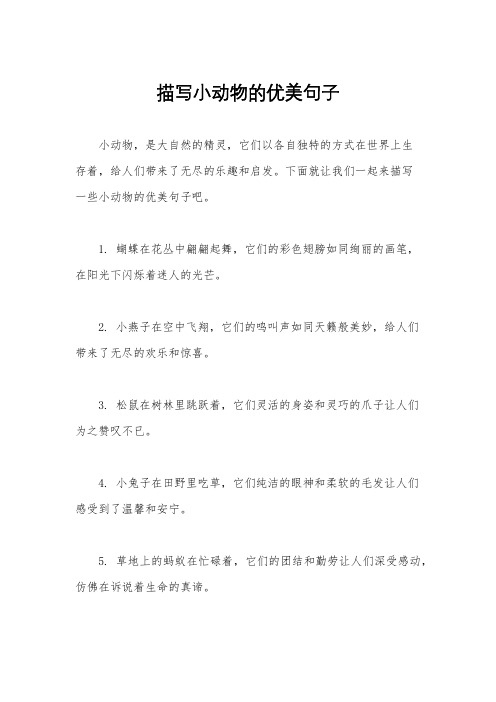 描写小动物的优美句子

小动物，是大自然的精灵，它们以各自独特的方式在世界上生存着，给人们带来了无尽的乐趣和启发。下面就让我们一起来描写一些小动物的优美句子吧。

1. 蝴蝶在花丛中翩翩起舞，它们的彩色翅膀如同绚丽的画笔，在阳光下闪烁着迷人的光芒。

2. 小燕子在空中飞翔，它们的鸣叫声如同天籁般美妙，给人们带来了无尽的欢乐和惊喜。

3. 松鼠在树林里跳跃着，它们灵活的身姿和灵巧的爪子让人们为之赞叹不已。

4. 小兔子在田野里吃草，它们纯洁的眼神和柔软的毛发让人们感受到了温馨和安宁。

5. 草地上的蚂蚁在忙碌着，它们的团结和勤劳让人们深受感动，仿佛在诉说着生命的真谛。